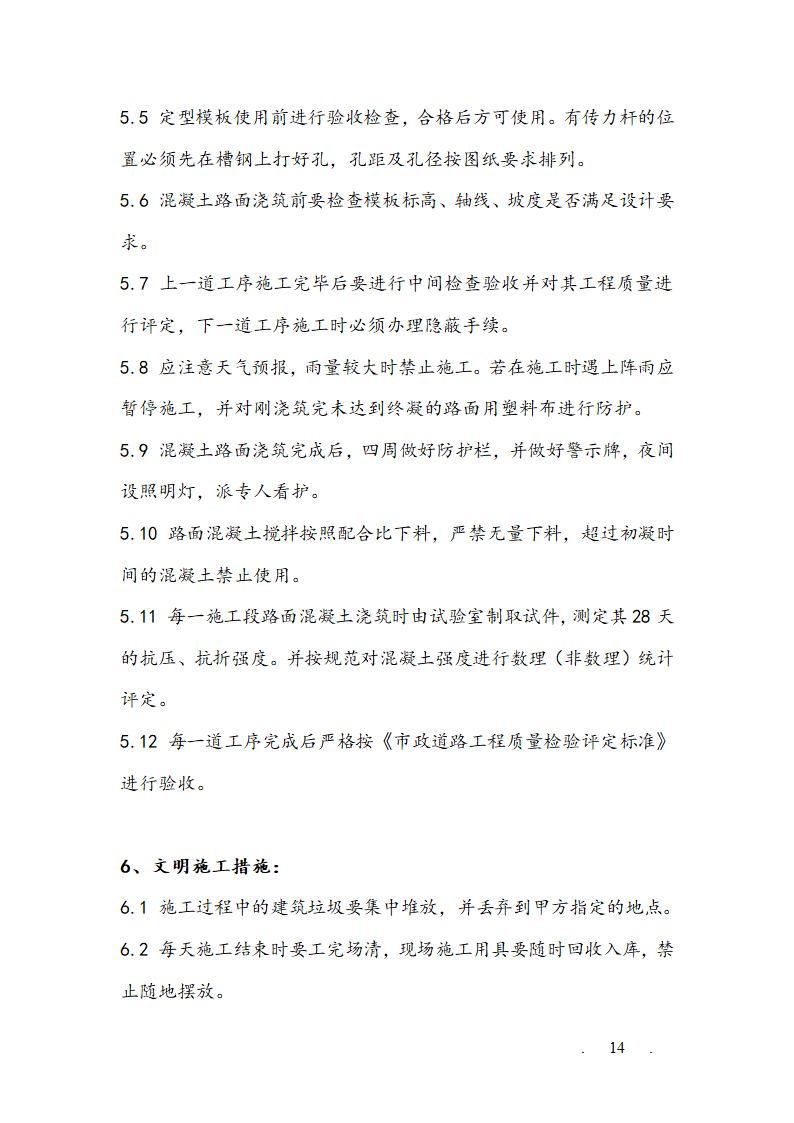 5.5 定型模板使用前进行验收检查，合格后方可使用。有传力杆的位置必须先在槽钢上打好孔，孔距及孔径按图纸要求排列。

5.6 混凝土路面浇筑前要检查模板标高、轴线、坡度是否满足设计要求。

5.7 上一道工序施工完毕后要进行中间检查验收并对其工程质量进行评定，下一道工序施工时必须办理隐蔽手续。

5.8 应注意天气预报，雨量较大时禁止施工。若在施工时遇上阵雨应暂停施工，并对刚浇筑完未达到终凝的路面用塑料布进行防护。

5.9 混凝土路面浇筑完成后，四周做好防护栏，并做好警示牌，夜间设照明灯，派专人看护。

5.10 路面混凝土搅拌按照配合比下料，严禁无量下料，超过初凝时间的混凝土禁止使用。

5.11 每一施工段路面混凝土浇筑时由试验室制取试件，测定其 28 天的抗压、抗折强度。并按规范对混凝土强度进行数理（非数理）统计评定。

5.12 每一道工序完成后严格按《市政道路工程质量检验评定标准》进行验收。

6、文明施工措施：

6.1 施工过程中的建筑垃圾要集中堆放，并丢弃到甲方指定的地点。

6.2 每天施工结束时要工完场清，现场施工用具要随时回收入库，禁止随地摆放。

. 14 .